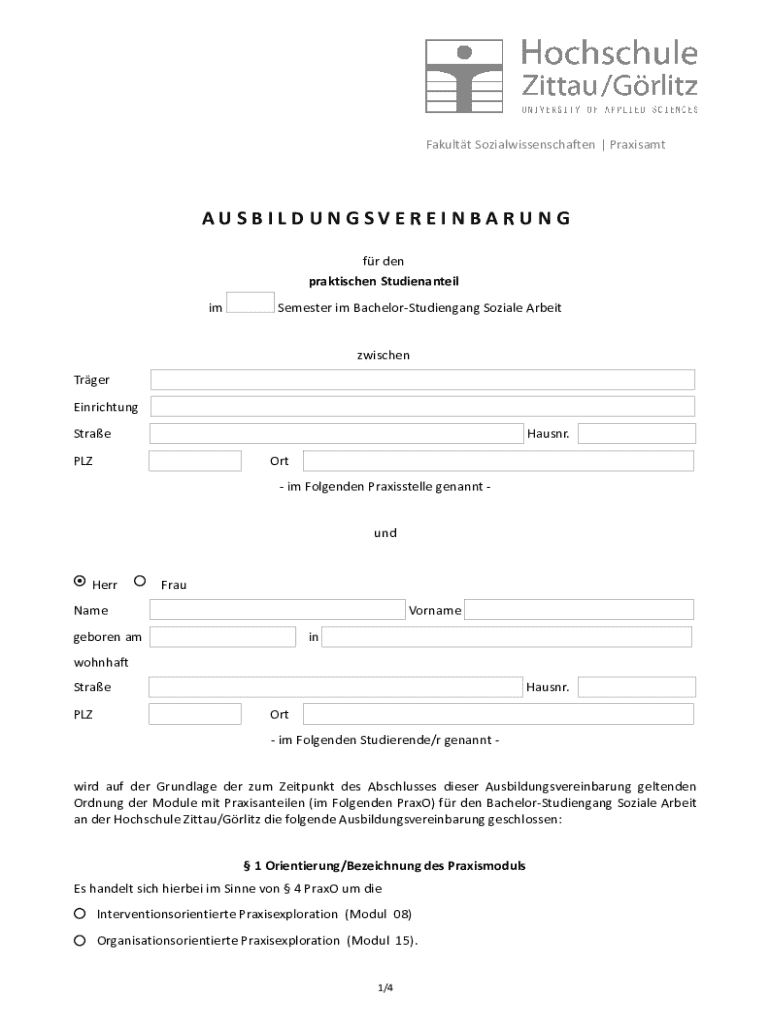 Hochschule Zittau/Görlitz
UNIVERSITY OF APPLIED SCIENCES

Fakultät Sozialwissenschaften | Praxisamt

AUSBILDUNGSVEREINBARUNG

für den
praktischen Studienanteil
im Semester im Bachelor-Studiengang Soziale Arbeit

zwischen

Träger
Einrichtung
Straße Hausnr.
PLZ Ort

- im Folgenden Praxisstelle genannt -

und

Herr Frau
Name Vorname
geboren am in
wohnhaft
Straße Hausnr.
PLZ Ort

- im Folgenden Studierende/r genannt -

wird auf der Grundlage der zum Zeitpunkt des Abschlusses dieser Ausbildungsvereinbarung geltenden Ordnung der Module mit Praxisanteilen (im Folgenden PraxO) für den Bachelor-Studiengang Soziale Arbeit an der Hochschule Zittau/Görlitz die folgende Ausbildungsvereinbarung geschlossen:

§ 1 Orientierung/Bezeichnung des Praxismoduls

Es handelt sich hierbei im Sinne von § 4 PraxO um die

Interventionsorientierte Praxisexploration (Modul 08)

Organisationsorientierte Praxisexploration (Modul 15).

1/4